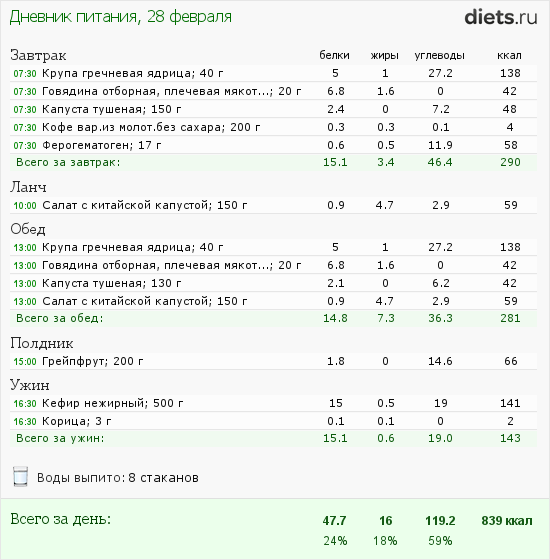 Дневник питания, 28 февраля

diets.ru

| Завтрак | белки | жиры | углеводы | ккал |
|---|---|---|---|---|
| 07:30 Крупа гречневая ядрица; 40 г | 5 | 1 | 27.2 | 138 |
| 07:30 Говядина отборная, плечевая мякот...; 20 г | 6.8 | 1.6 | 0 | 42 |
| 07:30 Капуста тушеная; 150 г | 2.4 | 0 | 7.2 | 48 |
| 07:30 Кофе вар.из молот.без сахара; 200 г | 0.3 | 0.3 | 0.1 | 4 |
| 07:30 Ферогематоген; 17 г | 0.6 | 0.5 | 11.9 | 58 |
| Всего за завтрак: | 15.1 | 3.4 | 46.4 | 290 |
| Ланч | | | | |
| 10:00 Салат с китайской капустой; 150 г | 0.9 | 4.7 | 2.9 | 59 |
| Обед | | | | |
| 13:00 Крупа гречневая ядрица; 40 г | 5 | 1 | 27.2 | 138 |
| 13:00 Говядина отборная, плечевая мякот...; 20 г | 6.8 | 1.6 | 0 | 42 |
| 13:00 Капуста тушеная; 130 г | 2.1 | 0 | 6.2 | 42 |
| 13:00 Салат с китайской капустой; 150 г | 0.9 | 4.7 | 2.9 | 59 |
| Всего за обед: | 14.8 | 7.3 | 36.3 | 281 |
| Полдник | | | | |
| 15:00 Грейпфрут; 200 г | 1.8 | 0 | 14.6 | 66 |
| Ужин | | | | |
| 16:30 Кефир нежирный; 500 г | 15 | 0.5 | 19 | 141 |
| 16:30 Корица; 3 г | 0.1 | 0.1 | 0 | 2 |
| Всего за ужин: | 15.1 | 0.6 | 19.0 | 143 |

Воды выпито: 8 стаканов

| Всего за день: | 47.7 | 16 | 119.2 | 839 ккал |
|---|---|---|---|---|
| | 24% | 18% | 59% | |